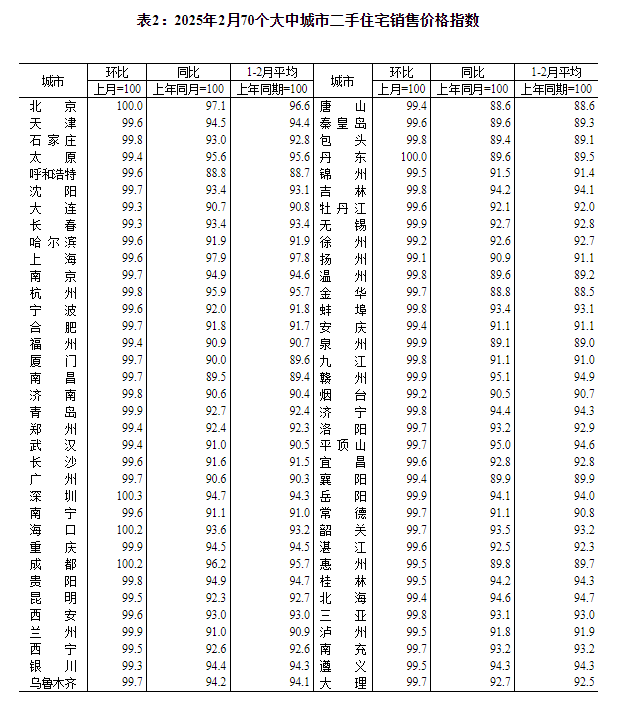 表2：2025年2月70个大中城市二手住宅销售价格指数

| 城市 | 环比 上月=100 | 同比 上年同月=100 | 1-2月平均 上年同期=100 | 城市 | 环比 上月=100 | 同比 上年同月=100 | 1-2月平均 上年同期=100 |
|---|---|---|---|---|---|---|---|
| 北京 | 100.0 | 97.1 | 96.6 | 唐山 | 99.4 | 88.6 | 88.6 |
| 天津 | 99.6 | 94.5 | 94.4 | 秦皇岛 | 99.6 | 89.6 | 89.3 |
| 石家庄 | 99.8 | 93.0 | 92.8 | 包头 | 99.8 | 89.4 | 89.1 |
| 太原 | 99.4 | 95.6 | 95.6 | 丹东 | 100.0 | 89.6 | 89.5 |
| 呼和浩特 | 99.6 | 88.8 | 88.7 | 锦州 | 99.5 | 91.5 | 91.4 |
| 沈阳 | 99.7 | 93.4 | 93.1 | 吉林 | 99.8 | 94.2 | 94.1 |
| 大连 | 99.3 | 90.7 | 90.8 | 牡丹江 | 99.6 | 92.1 | 92.0 |
| 长春 | 99.3 | 93.4 | 93.4 | 无锡 | 99.9 | 92.7 | 92.8 |
| 哈尔滨 | 99.6 | 91.9 | 91.9 | 徐州 | 99.2 | 92.6 | 92.7 |
| 上海 | 99.6 | 97.9 | 97.8 | 扬州 | 99.1 | 90.9 | 91.1 |
| 南京 | 99.7 | 94.9 | 94.6 | 温州 | 99.8 | 89.6 | 89.2 |
| 杭州 | 99.8 | 95.9 | 95.7 | 金华 | 99.7 | 88.8 | 88.5 |
| 宁波 | 99.6 | 92.0 | 91.8 | 蚌埠 | 99.8 | 93.4 | 93.1 |
| 合肥 | 99.7 | 91.8 | 91.7 | 安庆 | 99.4 | 91.1 | 91.1 |
| 福州 | 99.4 | 90.9 | 90.7 | 泉州 | 99.9 | 89.1 | 89.0 |
| 厦门 | 99.7 | 90.0 | 89.6 | 九江 | 99.8 | 91.1 | 91.0 |
| 南昌 | 99.7 | 89.5 | 89.4 | 赣州 | 99.9 | 95.1 | 94.9 |
| 济南 | 99.8 | 90.6 | 90.4 | 烟台 | 99.2 | 90.5 | 90.7 |
| 青岛 | 99.9 | 92.7 | 92.4 | 济宁 | 99.8 | 94.4 | 94.3 |
| 郑州 | 99.4 | 92.4 | 92.3 | 洛阳 | 99.7 | 93.2 | 92.9 |
| 武汉 | 99.4 | 91.0 | 90.5 | 平顶山 | 99.7 | 95.0 | 94.6 |
| 长沙 | 99.6 | 91.6 | 91.5 | 宜昌 | 99.6 | 92.8 | 92.8 |
| 广州 | 99.7 | 90.6 | 90.3 | 襄阳 | 99.4 | 89.9 | 89.9 |
| 深圳 | 100.3 | 94.7 | 94.3 | 岳阳 | 99.9 | 94.1 | 94.0 |
| 南宁 | 99.6 | 91.1 | 91.0 | 常德 | 99.7 | 91.1 | 90.8 |
| 海口 | 100.2 | 93.6 | 93.2 | 韶关 | 99.7 | 93.5 | 93.2 |
| 重庆 | 99.9 | 94.5 | 94.5 | 湛江 | 99.6 | 92.5 | 92.3 |
| 成都 | 100.2 | 96.2 | 95.7 | 惠州 | 99.5 | 89.8 | 89.7 |
| 贵阳 | 99.8 | 94.9 | 94.7 | 桂林 | 99.5 | 94.2 | 94.3 |
| 昆明 | 99.5 | 92.3 | 92.7 | 北海 | 99.4 | 94.6 | 94.7 |
| 西安 | 99.6 | 93.0 | 93.0 | 三亚 | 99.8 | 93.1 | 93.0 |
| 兰州 | 99.9 | 91.0 | 90.9 | 泸州 | 99.5 | 91.8 | 91.9 |
| 西宁 | 99.5 | 92.6 | 92.6 | 南充 | 99.7 | 93.2 | 93.2 |
| 银川 | 99.3 | 94.4 | 94.3 | 遵义 | 99.5 | 94.3 | 94.3 |
| 乌鲁木齐 | 99.7 | 94.2 | 94.1 | 大理 | 99.7 | 92.7 | 92.5 |